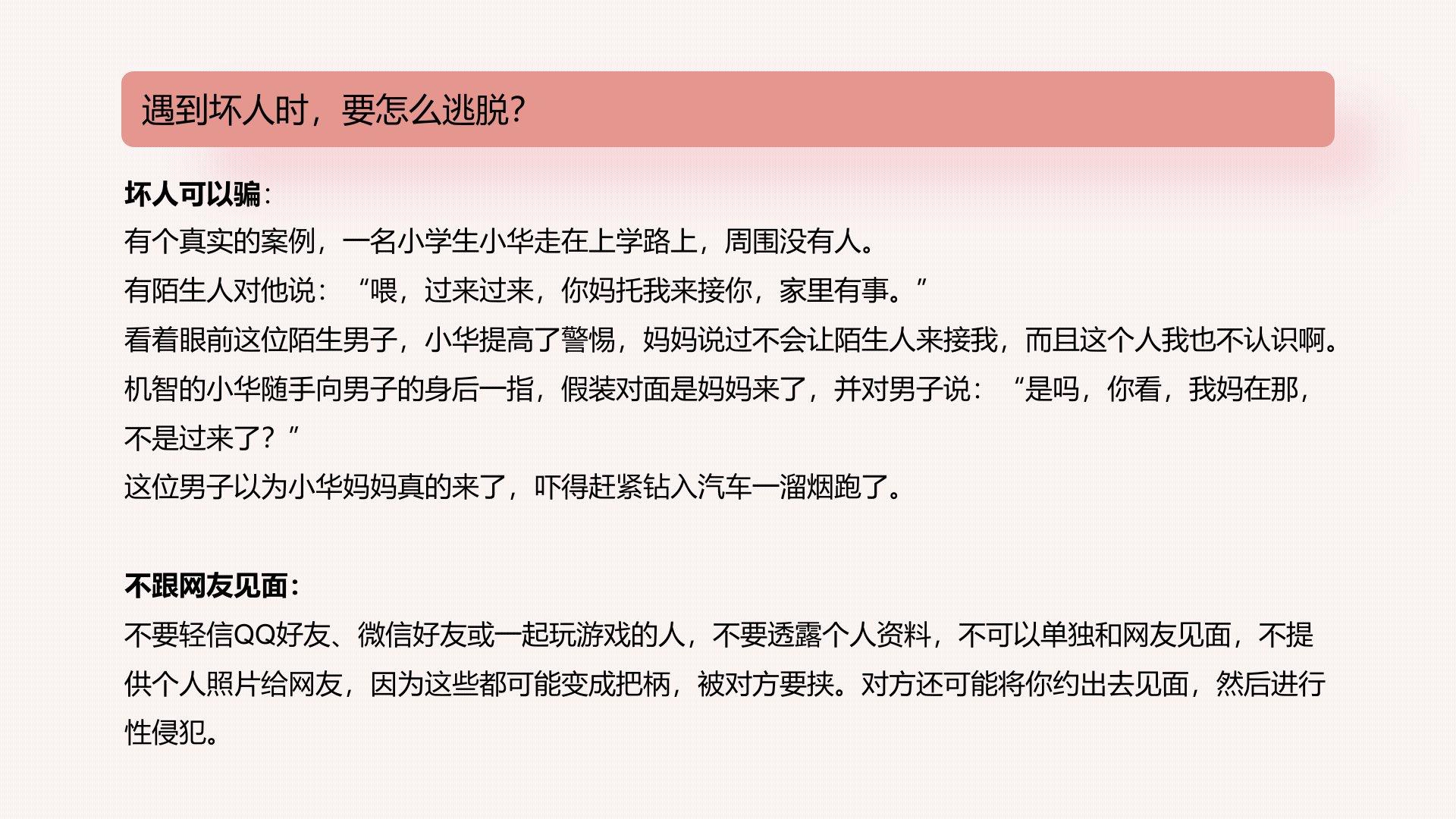 遇到坏人时，要怎么逃脱?

坏人可以骗:
有个真实的案例，一名小学生小华走在上学路上，周围没有人。
有陌生人对他说：“喂，过来过来，你妈托我来接你，家里有事。”
看着眼前这位陌生男子，小华提高了警惕，妈妈说过不会让陌生人来接我，而且这个人我也不认识啊。
机智的小华随手向男子的身后一指，假装对面是妈妈来了，并对男子说：“是吗，你看，我妈在那，不是过来了？”
这位男子以为小华妈妈真的来了，吓得赶紧钻入汽车一溜烟跑了。

不跟网友见面:
不要轻信QQ好友、微信好友或一起玩游戏的人，不要透露个人资料，不可以单独和网友见面，不提供个人照片给网友，因为这些都可能变成把柄，被对方要挟。对方还可能将你约出去见面，然后进行性侵犯。